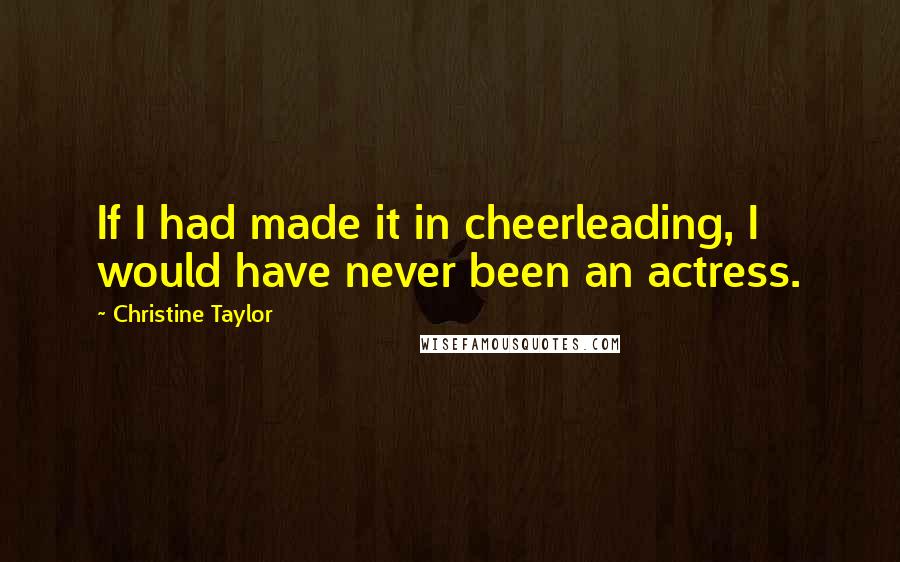 If I had made it in cheerleading, I would have never been an actress.

~ Christine Taylor

WISEFAMOUSQUOTES.COM